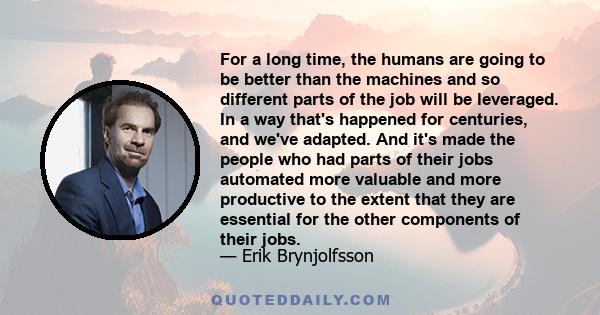 For a long time, the humans are going to be better than the machines and so different parts of the job will be leveraged. In a way that's happened for centuries, and we've adapted. And it's made the people who had parts of their jobs automated more valuable and more productive to the extent that they are essential for the other components of their jobs.
— Erik Brynjolfsson

QUOTEDDAILY.COM